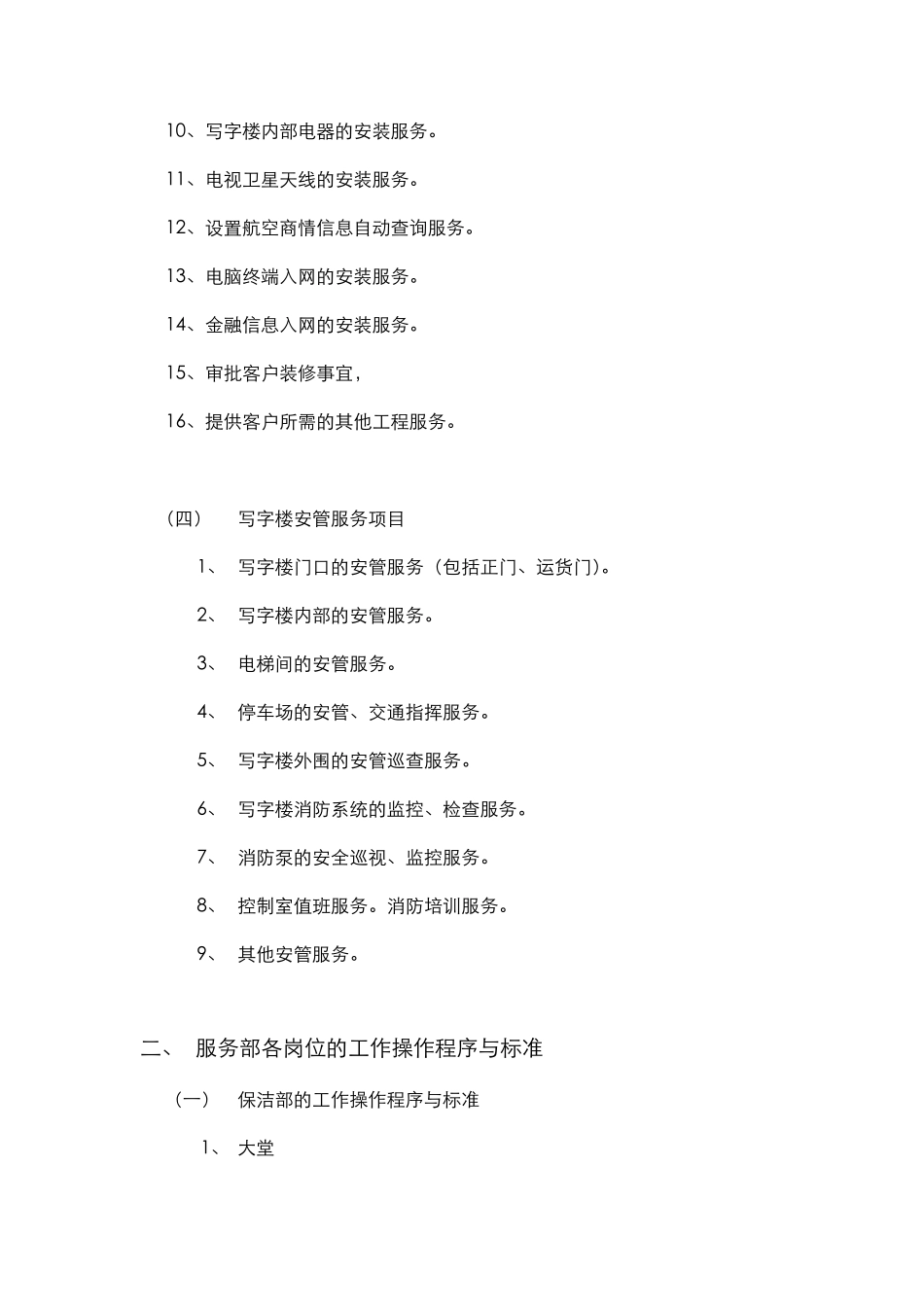 10、写字楼内部电器的安装服务。

11、电视卫星天线的安装服务。

12、设置航空商情信息自动查询服务。

13、电脑终端入网的安装服务。

14、金融信息入网的安装服务。

15、审批客户装修事宜，

16、提供客户所需的其他工程服务。

（四） 写字楼安管服务项目

1、 写字楼门口的安管服务（包括正门、运货门）。

2、 写字楼内部的安管服务。

3、 电梯间的安管服务。

4、 停车场的安管、交通指挥服务。

5、 写字楼外围的安管巡查服务。

6、 写字楼消防系统的监控、检查服务。

7、 消防泵的安全巡视、监控服务。

8、 控制室值班服务。消防培训服务。

9、 其他安管服务。

二、 服务部各岗位的工作操作程序与标准

（一） 保洁部的工作操作程序与标准

1、 大堂